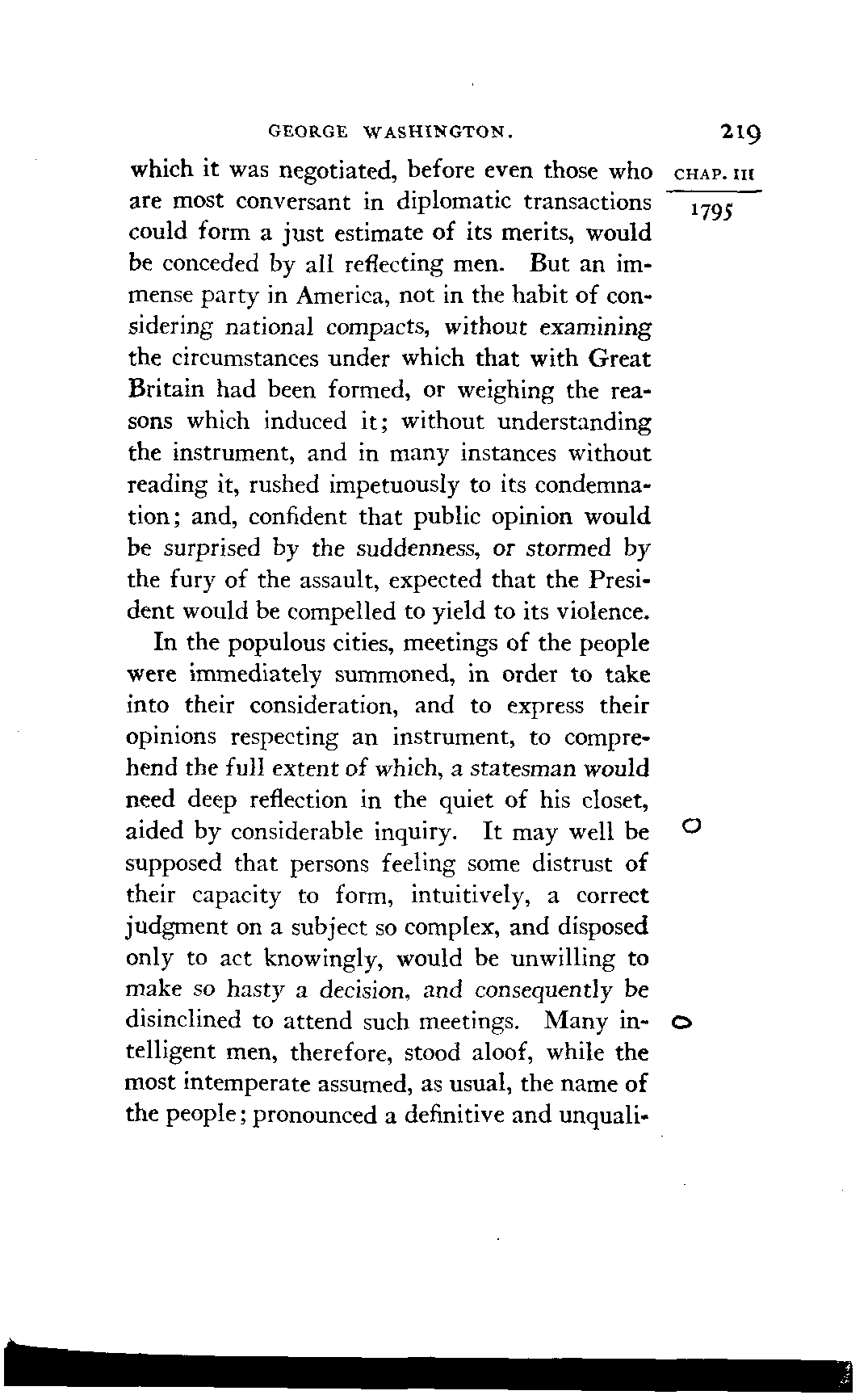 GEORGE WASHINGTON. 219

CHAP. III

1795

which it was negotiated, before even those who are most conversant in diplomatic transactions could form a just estimate of its merits, would be conceded by all reflecting men. But an immense party in America, not in the habit of considering national compacts, without examining the circumstances under which that with Great Britain had been formed, or weighing the reasons which induced it; without understanding the instrument, and in many instances without reading it, rushed impetuously to its condemnation; and, confident that public opinion would be surprised by the suddenness, or stormed by the fury of the assault, expected that the President would be compelled to yield to its violence.

In the populous cities, meetings of the people were immediately summoned, in order to take into their consideration, and to express their opinions respecting an instrument, to comprehend the full extent of which, a statesman would need deep reflection in the quiet of his closet, aided by considerable inquiry. It may well be supposed that persons feeling some distrust of their capacity to form, intuitively, a correct judgment on a subject so complex, and disposed only to act knowingly, would be unwilling to make so hasty a decision, and consequently be disinclined to attend such meetings. Many intelligent men, therefore, stood aloof, while the most intemperate assumed, as usual, the name of the people; pronounced a definitive and unquali-